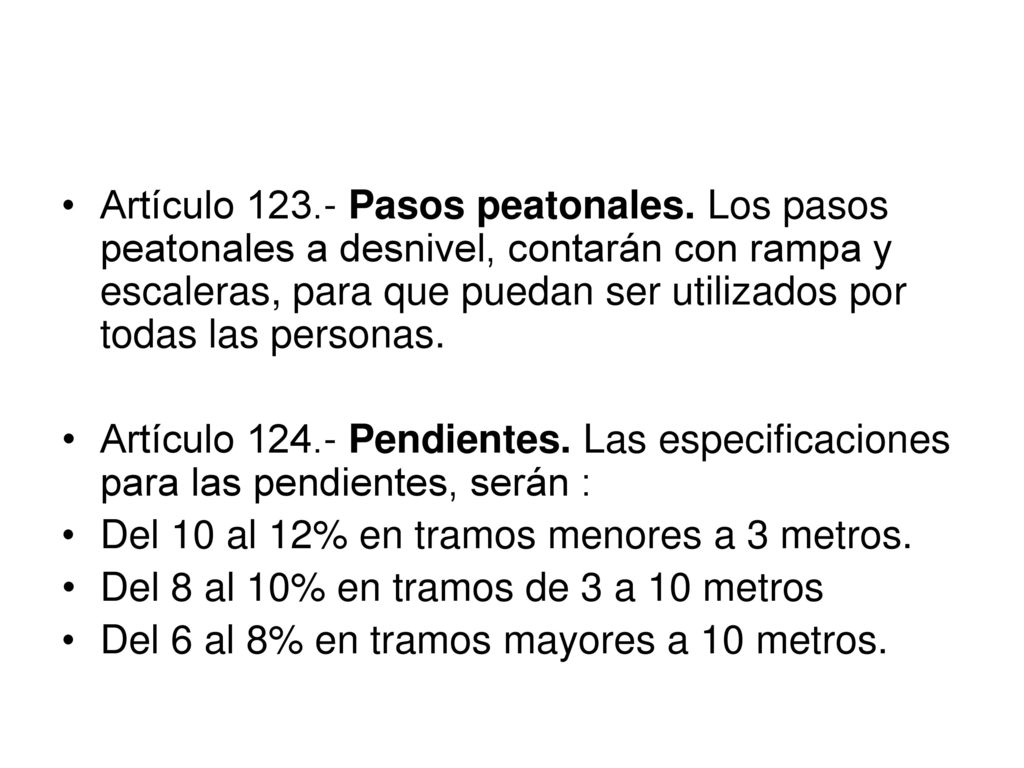 • Artículo 123.- Pasos peatonales. Los pasos peatonales a desnivel, contarán con rampa y escaleras, para que puedan ser utilizados por todas las personas.

• Artículo 124.- Pendientes. Las especificaciones para las pendientes, serán :
• Del 10 al 12% en tramos menores a 3 metros.
• Del 8 al 10% en tramos de 3 a 10 metros
• Del 6 al 8% en tramos mayores a 10 metros.